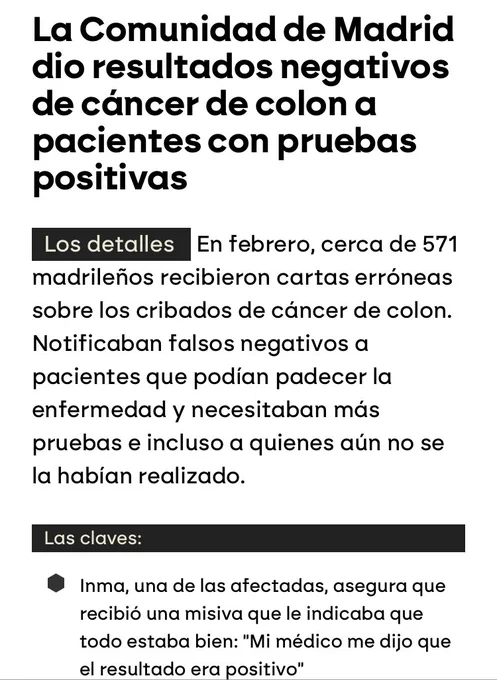 La Comunidad de Madrid dio resultados negativos de cáncer de colon a pacientes con pruebas positivas

Los detalles En febrero, cerca de 571 madrileños recibieron cartas erróneas sobre los cribados de cáncer de colon. Notificaban falsos negativos a pacientes que podían padecer la enfermedad y necesitaban más pruebas e incluso a quienes aún no se la habían realizado.

Las claves:

Inma, una de las afectadas, asegura que recibió una misiva que le indicaba que todo estaba bien: "Mi médico me dijo que el resultado era positivo"